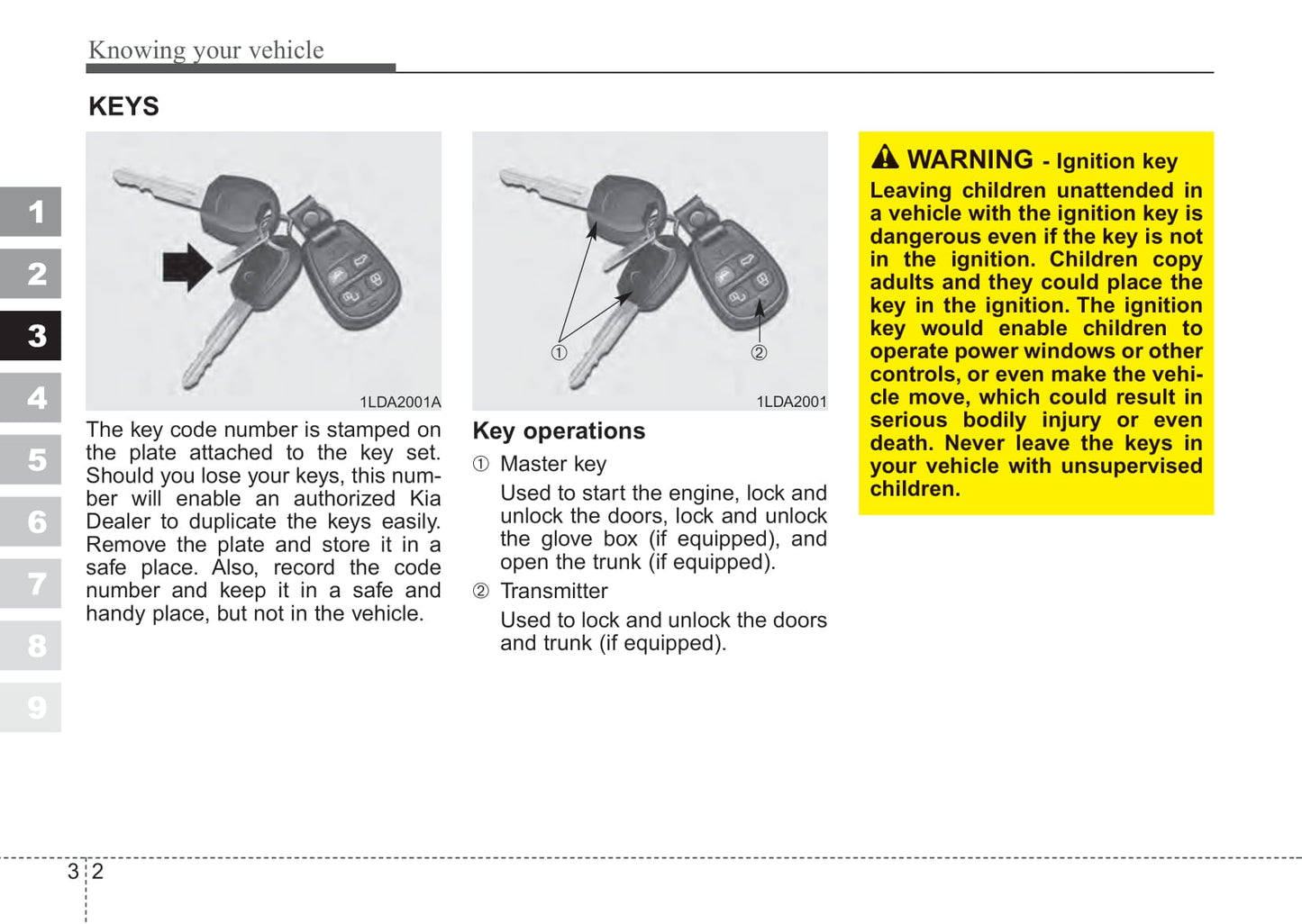 Knowing your vehicle

KEYS

1
2
3
4
5
6
7
8
9

1LDA2001A

The key code number is stamped on the plate attached to the key set. Should you lose your keys, this number will enable an authorized Kia Dealer to duplicate the keys easily. Remove the plate and store it in a safe place. Also, record the code number and keep it in a safe and handy place, but not in the vehicle.

①
②
1LDA2001

Key operations

① Master key

Used to start the engine, lock and unlock the doors, lock and unlock the glove box (if equipped), and open the trunk (if equipped).

② Transmitter

Used to lock and unlock the doors and trunk (if equipped).

WARNING - Ignition key

Leaving children unattended in a vehicle with the ignition key is dangerous even if the key is not in the ignition. Children copy adults and they could place the key in the ignition. The ignition key would enable children to operate power windows or other controls, or even make the vehicle move, which could result in serious bodily injury or even death. Never leave the keys in your vehicle with unsupervised children.

3 2